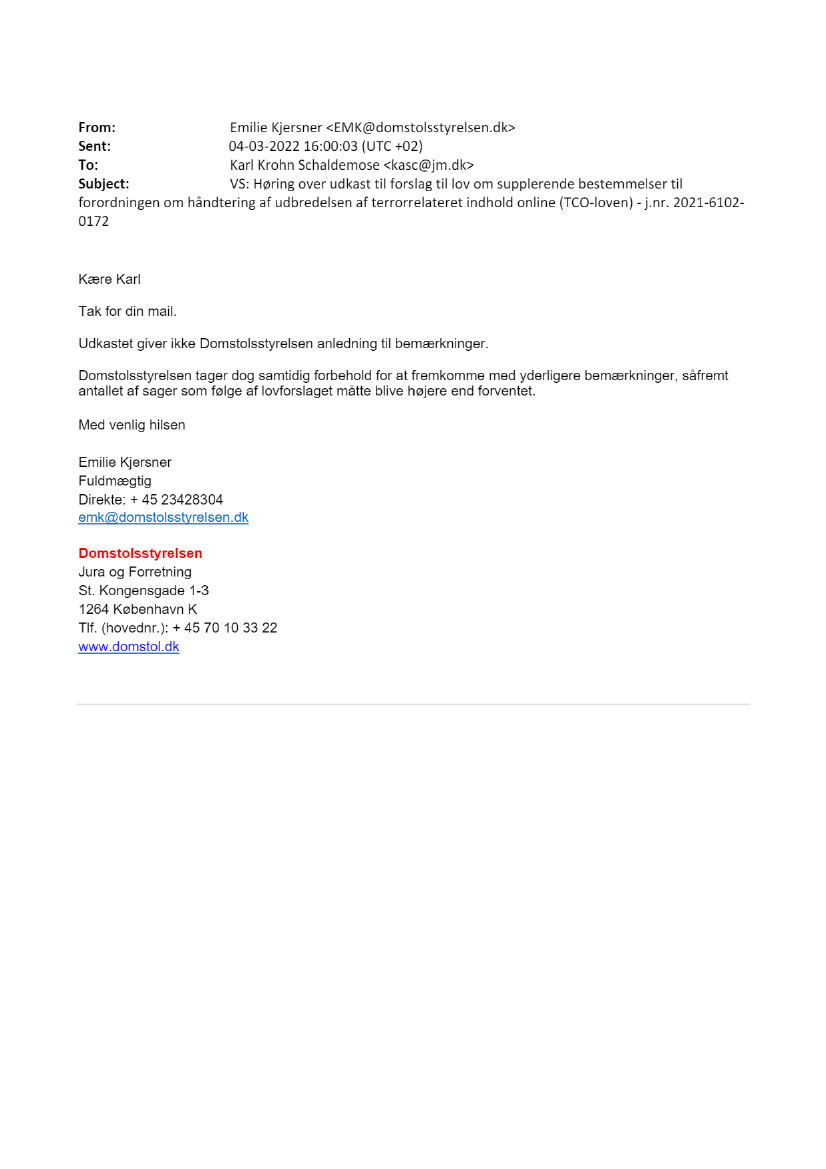 From: Emilie Kjersner <EMK@domstolsstyrelsen.dk>
Sent: 04-03-2022 16:00:03 (UTC +02)
To: Karl Krohn Schaldemose <kasc@jm.dk>
Subject: VS: Høring over udkast til forslag til lov om supplerende bestemmelser til forordningen om håndtering af udbredelsen af terrorrelateret indhold online (TCO-loven) - j.nr. 2021-6102-0172

Kære Karl

Tak for din mail.

Udkastet giver ikke Domstolsstyrelsen anledning til bemærkninger.

Domstolsstyrelsen tager dog samtidig forbehold for at fremkomme med yderligere bemærkninger, såfremt antallet af sager som følge af lovforslaget måtte blive højere end forventet.

Med venlig hilsen

Emilie Kjersner
Fuldmægtig
Direkte: + 45 23428304
emk@domstolsstyrelsen.dk

Domstolsstyrelsen
Jura og Forretning
St. Kongensgade 1-3
1264 København K
Tlf. (hovednr.): + 45 70 10 33 22
www.domstol.dk